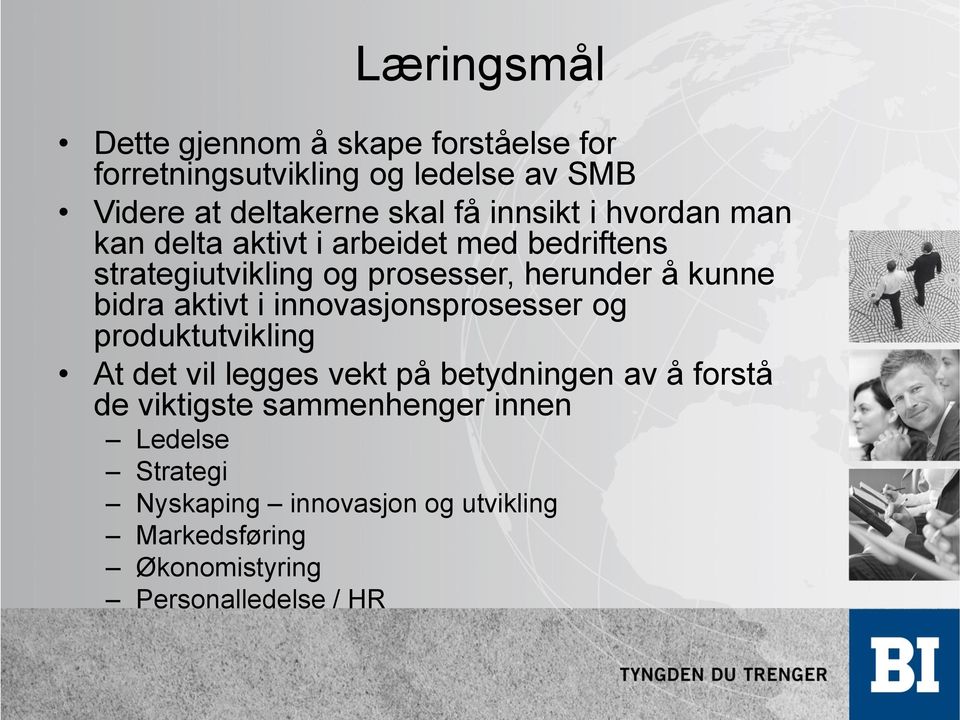 Læringsmål

• Dette gjennom å skape forståelse for forretningsutvikling og ledelse av SMB
• Videre at deltakerne skal få innsikt i hvordan man kan delta aktivt i arbeidet med bedriftens strategiutvikling og prosesser, herunder å kunne bidra aktivt i innovasjonsprosesser og produktutvikling
• At det vil legges vekt på betydningen av å forstå de viktigste sammenhenger innen
– Ledelse
– Strategi
– Nyskaping – innovasjon og utvikling
– Markedsføring
– Økonomistyring
– Personalledelse / HR

TYNGDEN DU TRENGER

BI